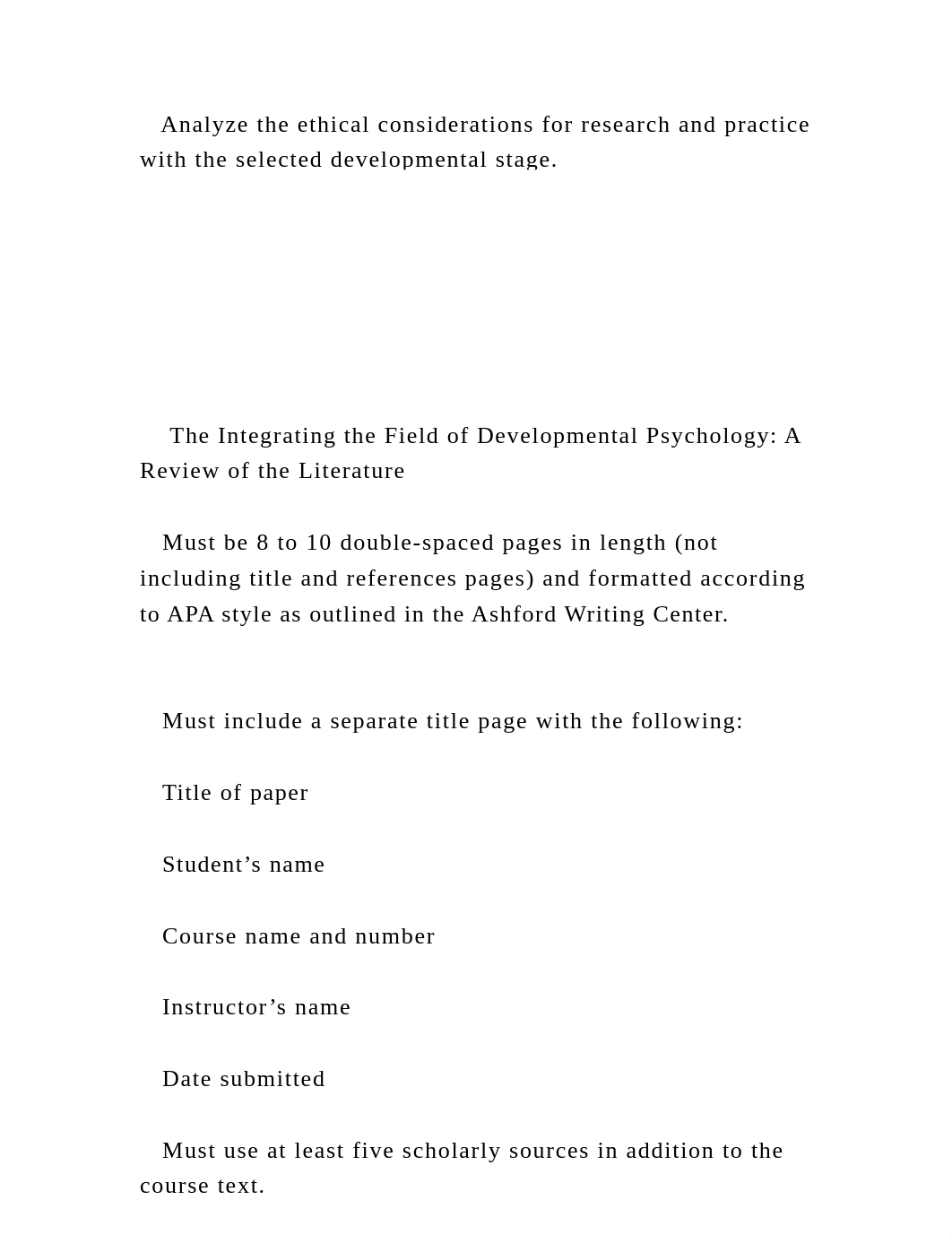 Analyze the ethical considerations for research and practice with the selected developmental stage.

The Integrating the Field of Developmental Psychology: A Review of the Literature

Must be 8 to 10 double-spaced pages in length (not including title and references pages) and formatted according to APA style as outlined in the Ashford Writing Center.

Must include a separate title page with the following:

Title of paper

Student’s name

Course name and number

Instructor’s name

Date submitted

Must use at least five scholarly sources in addition to the course text.